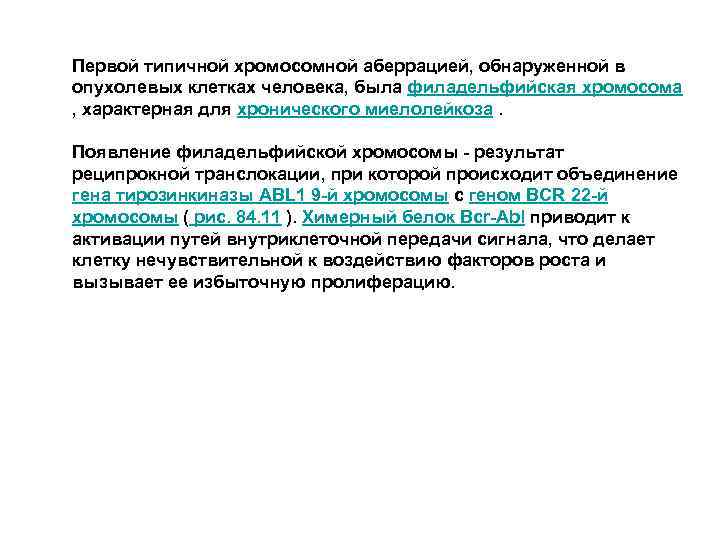 Первой типичной хромосомной аберрацией, обнаруженной в опухолевых клетках человека, была филадельфийская хромосома , характерная для хронического миелолейкоза .

Появление филадельфийской хромосомы - результат реципрокной транслокации, при которой происходит объединение гена тирозинкиназы ABL1 9-й хромосомы с геном BCR 22-й хромосомы ( рис. 84.11 ). Химерный белок Bcr-Abl приводит к активации путей внутриклеточной передачи сигнала, что делает клетку нечувствительной к воздействию факторов роста и вызывает ее избыточную пролиферацию.